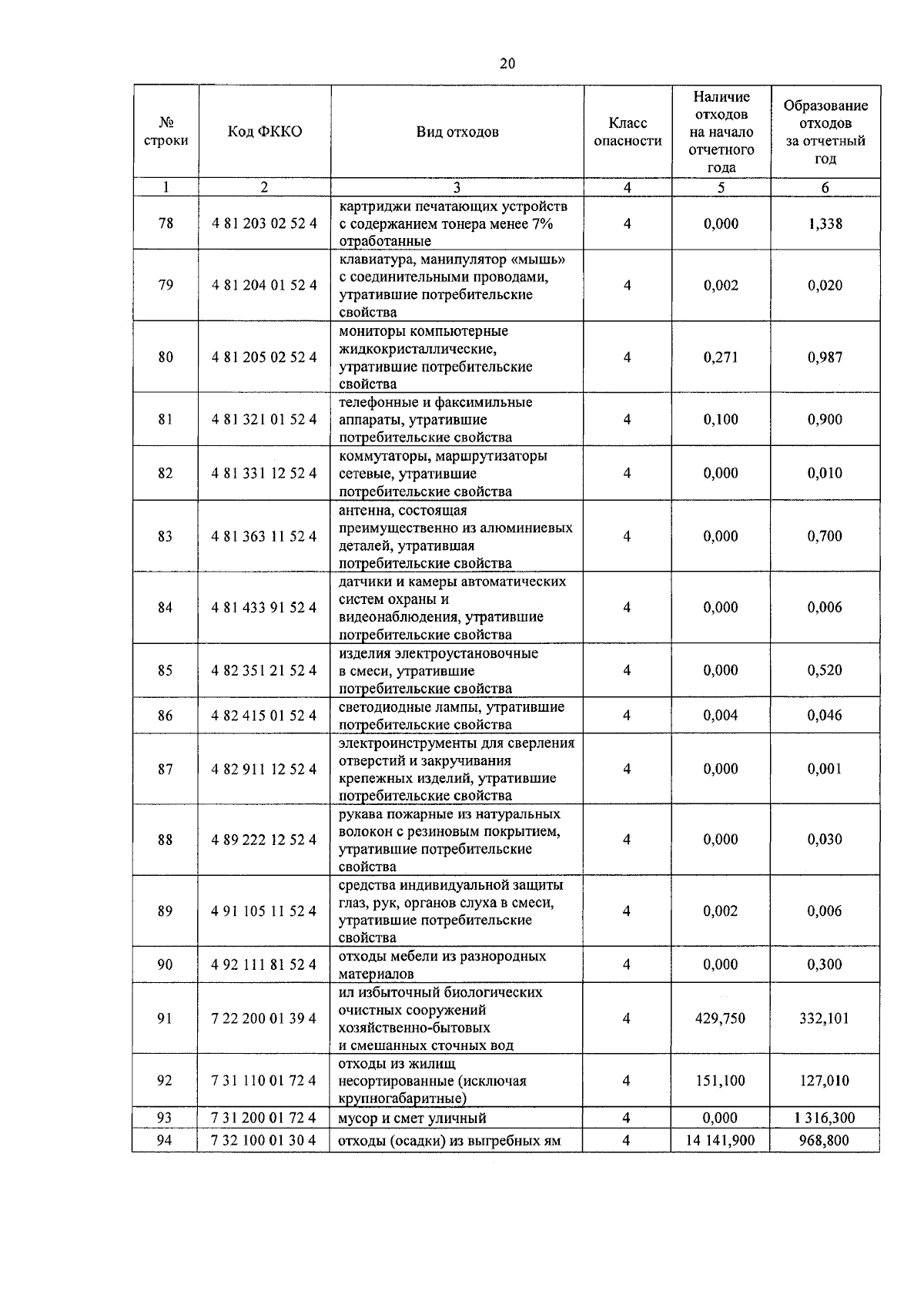 20

| № строки | Код ФККО | Вид отходов | Класс опасности | Наличие отходов на начало отчетного года | Образование отходов за отчетный год |
|---|---|---|---|---|---|
| 1 | 2 | 3 | 4 | 5 | 6 |
| 78 | 4 81 203 02 52 4 | картриджи печатающих устройств с содержанием тонера менее 7% отработанные | 4 | 0,000 | 1,338 |
| 79 | 4 81 204 01 52 4 | клавиатура, манипулятор «мышь» с соединительными проводами, утратившие потребительские свойства | 4 | 0,002 | 0,020 |
| 80 | 4 81 205 02 52 4 | мониторы компьютерные жидкокристаллические, утратившие потребительские свойства | 4 | 0,271 | 0,987 |
| 81 | 4 81 321 01 52 4 | телефонные и факсимильные аппараты, утратившие потребительские свойства | 4 | 0,100 | 0,900 |
| 82 | 4 81 331 12 52 4 | коммутаторы, маршрутизаторы сетевые, утратившие потребительские свойства | 4 | 0,000 | 0,010 |
| 83 | 4 81 363 11 52 4 | антенна, состоящая преимущественно из алюминиевых деталей, утратившая потребительские свойства | 4 | 0,000 | 0,700 |
| 84 | 4 81 433 91 52 4 | датчики и камеры автоматических систем охраны и видеонаблюдения, утратившие потребительские свойства | 4 | 0,000 | 0,006 |
| 85 | 4 82 351 21 52 4 | изделия электроустановочные в смеси, утратившие потребительские свойства | 4 | 0,000 | 0,520 |
| 86 | 4 82 415 01 52 4 | светодиодные лампы, утратившие потребительские свойства | 4 | 0,004 | 0,046 |
| 87 | 4 82 911 12 52 4 | электроинструменты для сверления отверстий и закручивания крепежных изделий, утратившие потребительские свойства | 4 | 0,000 | 0,001 |
| 88 | 4 89 222 12 52 4 | рукава пожарные из натуральных волокон с резиновым покрытием, утратившие потребительские свойства | 4 | 0,000 | 0,030 |
| 89 | 4 91 105 11 52 4 | средства индивидуальной защиты глаз, рук, органов слуха в смеси, утратившие потребительские свойства | 4 | 0,002 | 0,006 |
| 90 | 4 92 111 81 52 4 | отходы мебели из разнородных материалов | 4 | 0,000 | 0,300 |
| 91 | 7 22 200 01 39 4 | ил избыточный биологических очистных сооружений хозяйственно-бытовых и смешанных сточных вод | 4 | 429,750 | 332,101 |
| 92 | 7 31 110 01 72 4 | отходы из жилищ несортированные (исключая крупногабаритные) | 4 | 151,100 | 127,010 |
| 93 | 7 31 200 01 72 4 | мусор и смет уличный | 4 | 0,000 | 1 316,300 |
| 94 | 7 32 100 01 30 4 | отходы (осадки) из выгребных ям | 4 | 14 141,900 | 968,800 |